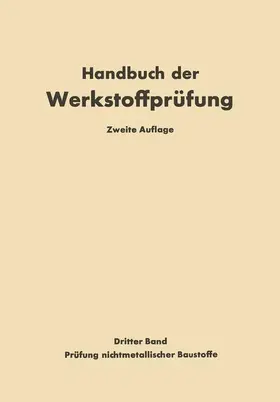 Handbuch der
Werkstoffprüfung

Zweite Auflage

Dritter Band
Prüfung nichtmetallischer Baustoffe